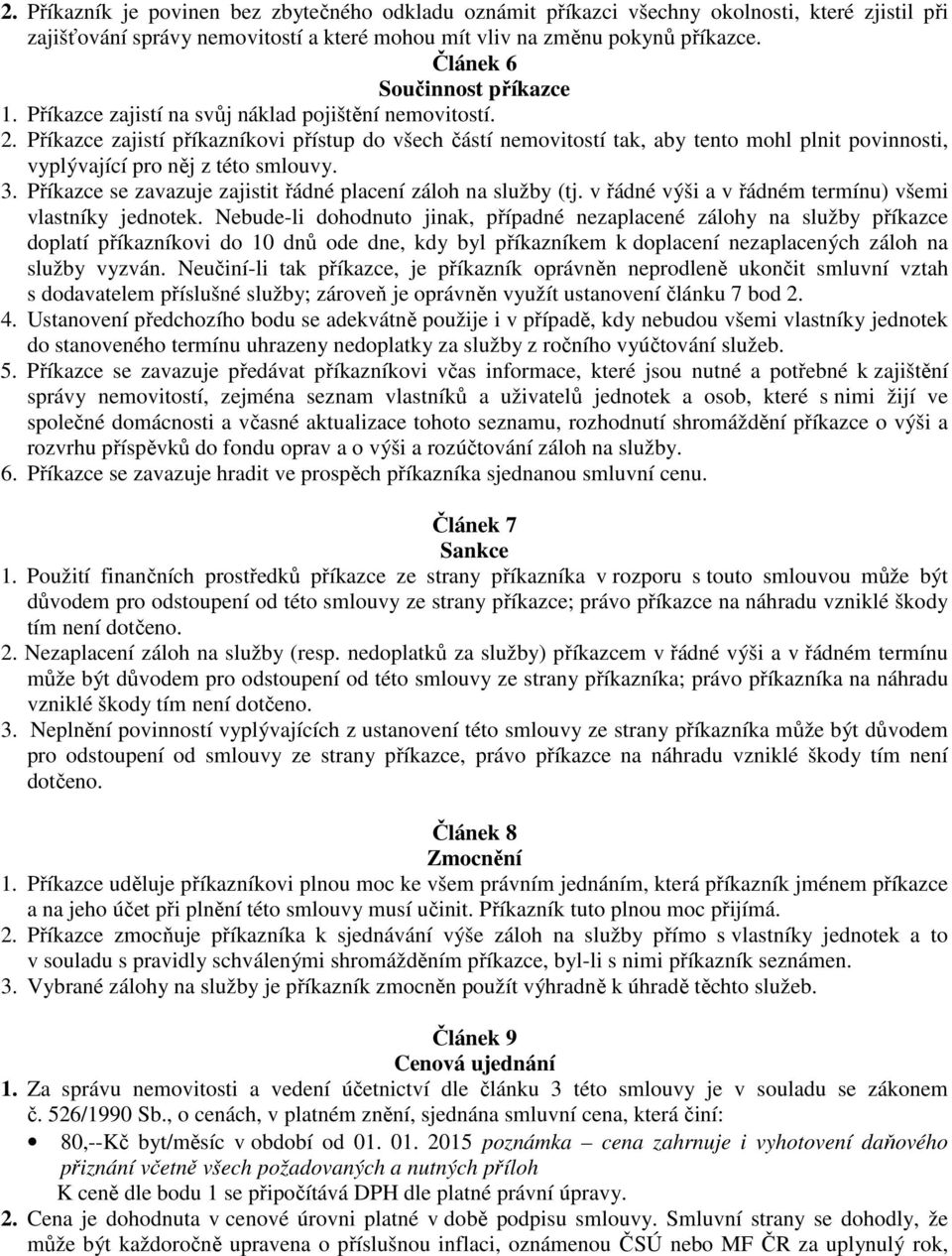 2. Příkazník je povinen bez zbytečného odkladu oznámit příkazci všechny okolnosti, které zjistil při zajišťování správy nemovitostí a které mohou mít vliv na změnu pokynů příkazce.

Článek 6
Součinnost příkazce

1. Příkazce zajistí na svůj náklad pojištění nemovitostí.
2. Příkazce zajistí příkazníkovi přístup do všech částí nemovitostí tak, aby tento mohl plnit povinnosti, vyplývající pro něj z této smlouvy.
3. Příkazce se zavazuje zajistit řádné placení záloh na služby (tj. v řádné výši a v řádném termínu) všemi vlastníky jednotek. Nebude-li dohodnuto jinak, případné nezaplacené zálohy na služby příkazce doplatí příkazníkovi do 10 dnů ode dne, kdy byl příkazníkem k doplacení nezaplacených záloh na služby vyzván. Neučiní-li tak příkazce, je příkazník oprávněn neprodleně ukončit smluvní vztah s dodavatelem příslušné služby; zároveň je oprávněn využít ustanovení článku 7 bod 2.
4. Ustanovení předchozího bodu se adekvátně použije i v případě, kdy nebudou všemi vlastníky jednotek do stanoveného termínu uhrazeny nedoplatky za služby z ročního vyúčtování služeb.
5. Příkazce se zavazuje předávat příkazníkovi včas informace, které jsou nutné a potřebné k zajištění správy nemovitostí, zejména seznam vlastníků a uživatelů jednotek a osob, které s nimi žijí ve společné domácnosti a včasné aktualizace tohoto seznamu, rozhodnutí shromáždění příkazce o výši a rozvrhu příspěvků do fondu oprav a o výši a rozúčtování záloh na služby.
6. Příkazce se zavazuje hradit ve prospěch příkazníka sjednanou smluvní cenu.

Článek 7
Sankce

1. Použití finančních prostředků příkazce ze strany příkazníka v rozporu s touto smlouvou může být důvodem pro odstoupení od této smlouvy ze strany příkazce; právo příkazce na náhradu vzniklé škody tím není dotčeno.
2. Nezaplacení záloh na služby (resp. nedoplatků za služby) příkazcem v řádné výši a v řádném termínu může být důvodem pro odstoupení od této smlouvy ze strany příkazníka; právo příkazníka na náhradu vzniklé škody tím není dotčeno.
3. Neplnění povinností vyplývajících z ustanovení této smlouvy ze strany příkazníka může být důvodem pro odstoupení od smlouvy ze strany příkazce, právo příkazce na náhradu vzniklé škody tím není dotčeno.

Článek 8
Zmocnění

1. Příkazce uděluje příkazníkovi plnou moc ke všem právním jednáním, která příkazník jménem příkazce a na jeho účet při plnění této smlouvy musí učinit. Příkazník tuto plnou moc přijímá.
2. Příkazce zmocňuje příkazníka k sjednávání výše záloh na služby přímo s vlastníky jednotek a to v souladu s pravidly schválenými shromážděním příkazce, byl-li s nimi příkazník seznámen.
3. Vybrané zálohy na služby je příkazník zmocněn použít výhradně k úhradě těchto služeb.

Článek 9
Cenová ujednání

1. Za správu nemovitosti a vedení účetnictví dle článku 3 této smlouvy je v souladu se zákonem č. 526/1990 Sb., o cenách, v platném znění, sjednána smluvní cena, která činí:
• 80,--Kč byt/měsíc v období od 01. 01. 2015 poznámka – cena zahrnuje i vyhotovení daňového přiznání včetně všech požadovaných a nutných příloh
K ceně dle bodu 1 se připočítává DPH dle platné právní úpravy.
2. Cena je dohodnuta v cenové úrovni platné v době podpisu smlouvy. Smluvní strany se dohodly, že může být každoročně upravena o příslušnou inflaci, oznámenou ČSÚ nebo MF ČR za uplynulý rok,